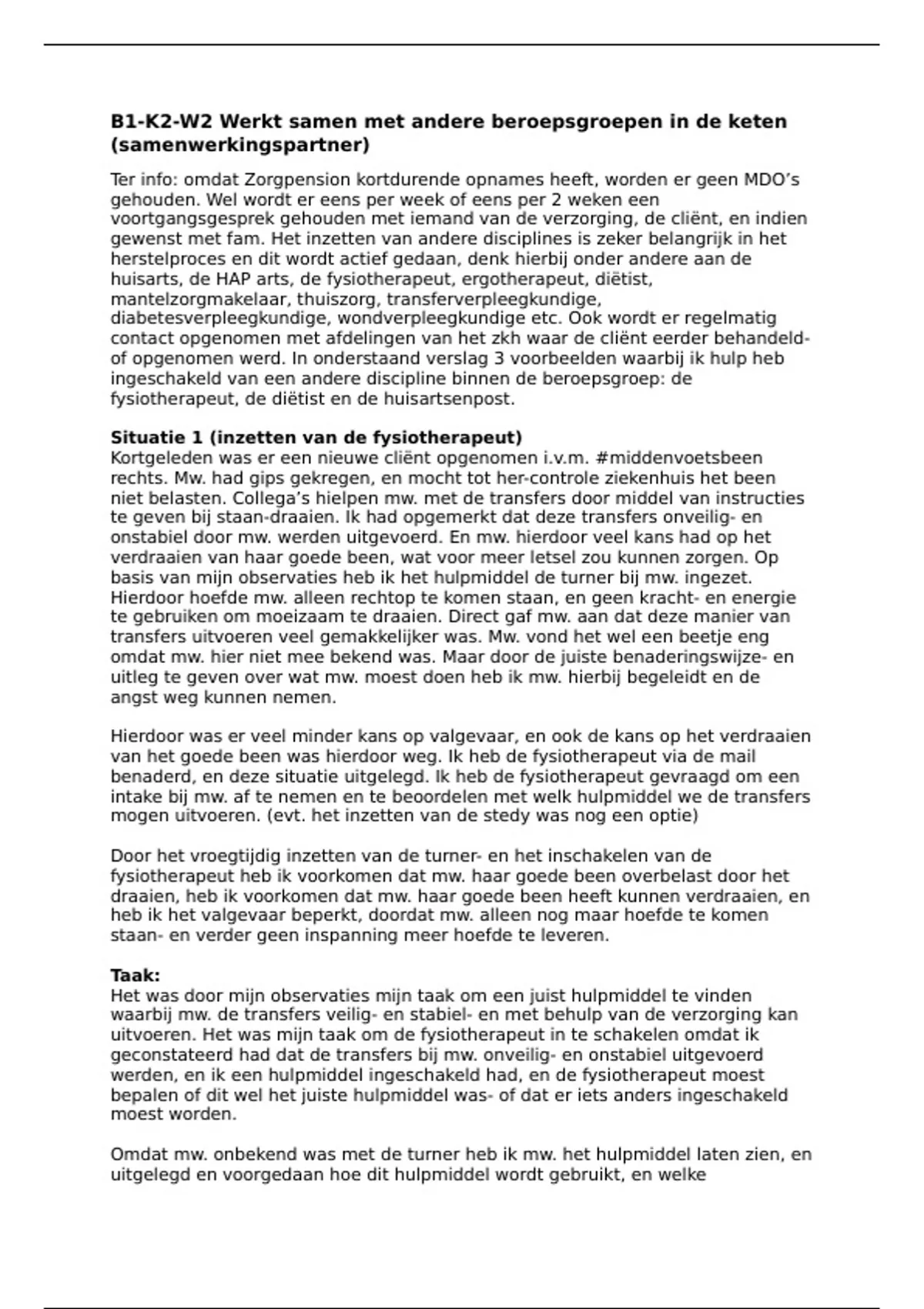 B1-K2-W2 Werkt samen met andere beroepsgroepen in de keten (samenwerkingspartner)

Ter info: omdat Zorgpension kortdurende opnames heeft, worden er geen MDO's gehouden. Wel wordt er eens per week of eens per 2 weken een voortgangsgesprek gehouden met iemand van de verzorging, de cliënt, en indien gewenst met fam. Het inzetten van andere disciplines is zeker belangrijk in het herstelproces en dit wordt actief gedaan, denk hierbij onder andere aan de huisarts, de HAP arts, de fysiotherapeut, ergotherapeut, diëtist, mantelzorgmakelaar, thuiszorg, transferverpleegkundige, diabetesverpleegkundige, wondverpleegkundige etc. Ook wordt er regelmatig contact opgenomen met afdelingen van het zkh waar de cliënt eerder behandeld- of opgenomen werd. In onderstaand verslag 3 voorbeelden waarbij ik hulp heb ingeschakeld van een andere discipline binnen de beroepsgroep: de fysiotherapeut, de diëtist en de huisartsenpost.

Situatie 1 (inzetten van de fysiotherapeut)
Kortgeleden was er een nieuwe cliënt opgenomen i.v.m. #middenvoetsbeen rechts. Mw. had gips gekregen, en mocht tot her-controle ziekenhuis het been niet belasten. Collega's hielpen mw. met de transfers door middel van instructies te geven bij staan-draaien. Ik had opgemerkt dat deze transfers onveilig- en onstabiel door mw. werden uitgevoerd. En mw. hierdoor veel kans had op het verdraaien van haar goede been, wat voor meer letsel zou kunnen zorgen. Op basis van mijn observaties heb ik het hulpmiddel de turner bij mw. ingezet. Hierdoor hoefde mw. alleen rechtop te komen staan, en geen kracht- en energie te gebruiken om moeizaam te draaien. Direct gaf mw. aan dat deze manier van transfers uitvoeren veel gemakkelijker was. Mw. vond het wel een beetje eng omdat mw. hier niet mee bekend was. Maar door de juiste benaderingswijze- en uitleg te geven over wat mw. moest doen heb ik mw. hierbij begeleidt en de angst weg kunnen nemen.

Hierdoor was er veel minder kans op valgevaar, en ook de kans op het verdraaien van het goede been was hierdoor weg. Ik heb de fysiotherapeut via de mail benaderd, en deze situatie uitgelegd. Ik heb de fysiotherapeut gevraagd om een intake bij mw. af te nemen en te beoordelen met welk hulpmiddel we de transfers mogen uitvoeren. (evt. het inzetten van de stedy was nog een optie)

Door het vroegtijdig inzetten van de turner- en het inschakelen van de fysiotherapeut heb ik voorkomen dat mw. haar goede been overbelast door het draaien, heb ik voorkomen dat mw. haar goede been heeft kunnen verdraaien, en heb ik het valgevaar beperkt, doordat mw. alleen nog maar hoefde te komen staan- en verder geen inspanning meer hoefde te leveren.

Taak:
Het was door mijn observaties mijn taak om een juist hulpmiddel te vinden waarbij mw. de transfers veilig- en stabiel- en met behulp van de verzorging kan uitvoeren. Het was mijn taak om de fysiotherapeut in te schakelen omdat ik geconstateerd had dat de transfers bij mw. onveilig- en onstabiel uitgevoerd werden, en ik een hulpmiddel ingeschakeld had, en de fysiotherapeut moest bepalen of dit wel het juiste hulpmiddel was- of dat er iets anders ingeschakeld moest worden.

Omdat mw. onbekend was met de turner heb ik mw. het hulpmiddel laten zien, en uitgelegd en voorgedaan hoe dit hulpmiddel wordt gebruikt, en welke